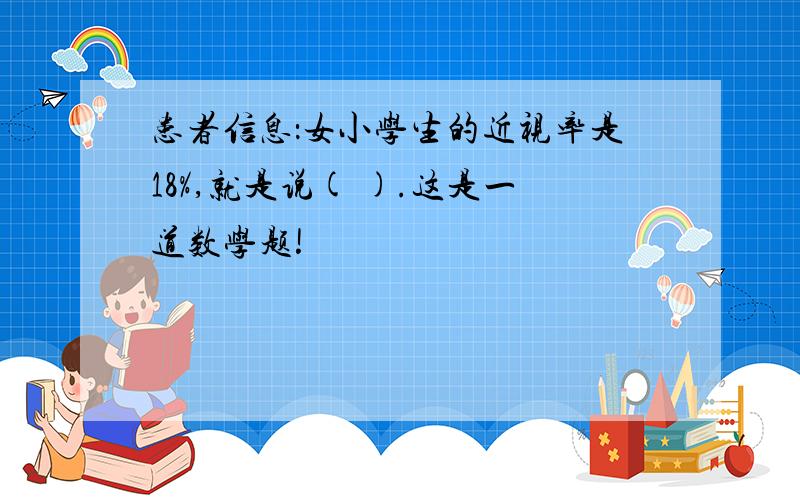 患者信息:女小学生的近视率是18%,就是说( ).这是一道数学题!